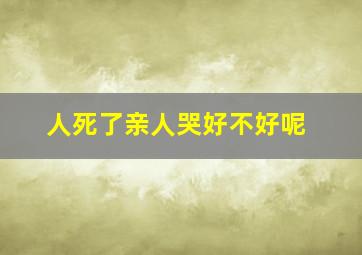 人死了亲人哭好不好呢